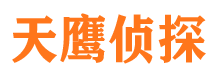 天鹰侦探